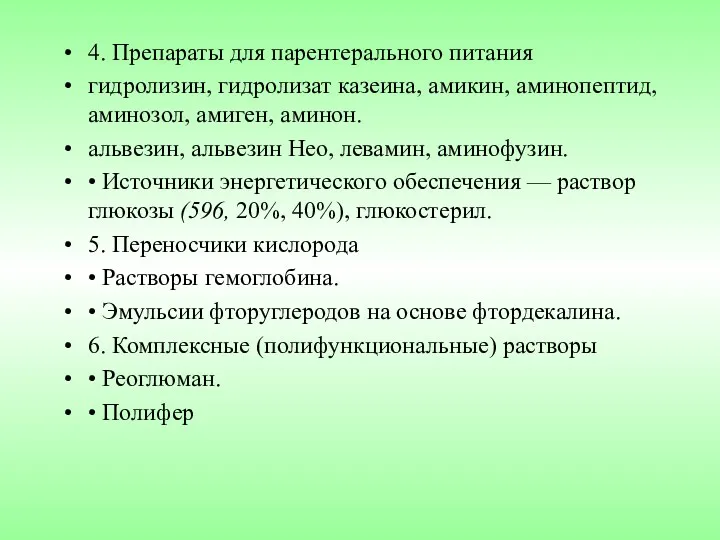 • 4. Препараты для парентерального питания
• гидролизин, гидролизат казеина, амикин, аминопептид, аминозол, амиген, аминон.
• альвезин, альвезин Нео, левамин, аминофузин.
• • Источники энергетического обеспечения — раствор глюкозы (596, 20%, 40%), глюкостерил.
• 5. Переносчики кислорода
• • Растворы гемоглобина.
• • Эмульсии фторуглеродов на основе фтордекалина.
• 6. Комплексные (полифункциональные) растворы
• • Реоглюман.
• • Полифер